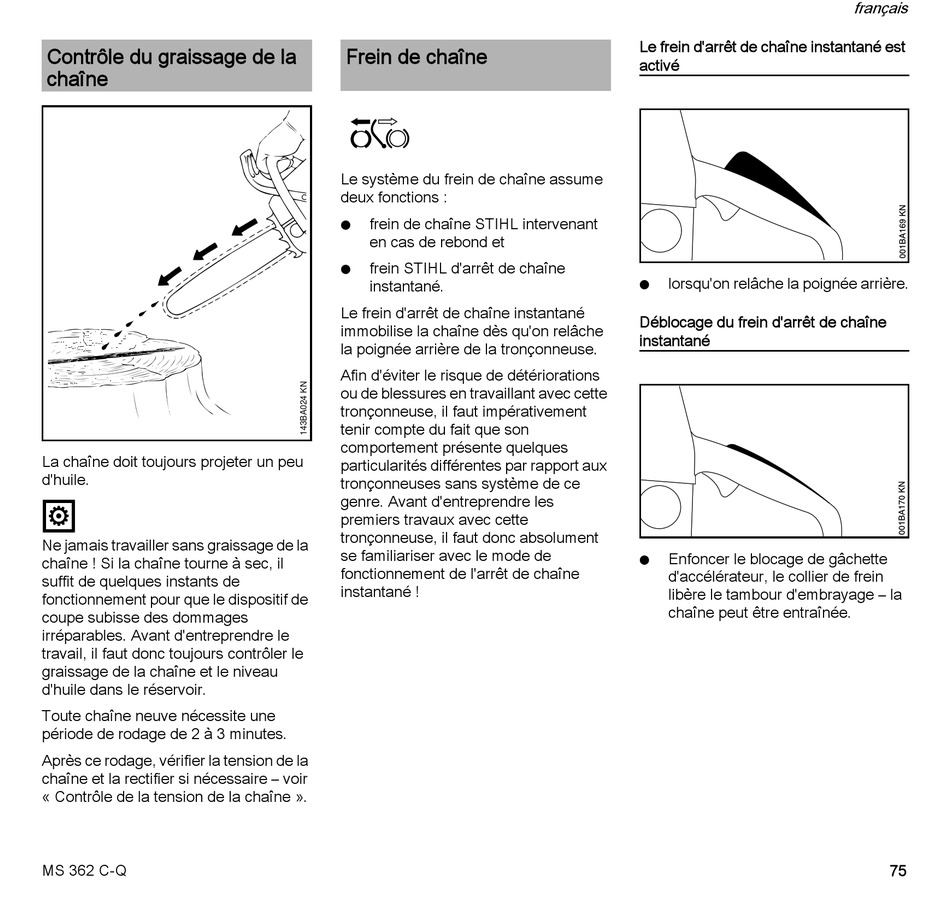 français

Contrôle du graissage de la chaîne

143BA024 KN

La chaîne doit toujours projeter un peu d'huile.

Ne jamais travailler sans graissage de la chaîne ! Si la chaîne tourne à sec, il suffit de quelques instants de fonctionnement pour que le dispositif de coupe subisse des dommages irréparables. Avant d'entreprendre le travail, il faut donc toujours contrôler le graissage de la chaîne et le niveau d'huile dans le réservoir.

Toute chaîne neuve nécessite une période de rodage de 2 à 3 minutes.

Après ce rodage, vérifier la tension de la chaîne et la rectifier si nécessaire – voir « Contrôle de la tension de la chaîne ».

Frein de chaîne

Le système du frein de chaîne assume deux fonctions :

● frein de chaîne STIHL intervenant en cas de rebond et

● frein STIHL d'arrêt de chaîne instantané.

Le frein d'arrêt de chaîne instantané immobilise la chaîne dès qu'on relâche la poignée arrière de la tronçonneuse.

Afin d'éviter le risque de détériorations ou de blessures en travaillant avec cette tronçonneuse, il faut impérativement tenir compte du fait que son comportement présente quelques particularités différentes par rapport aux tronçonneuses sans système de ce genre. Avant d'entreprendre les premiers travaux avec cette tronçonneuse, il faut donc absolument se familiariser avec le mode de fonctionnement de l'arrêt de chaîne instantané !

Le frein d'arrêt de chaîne instantané est activé

001BA169 KN

● lorsqu'on relâche la poignée arrière.

Déblocage du frein d'arrêt de chaîne instantané

001BA170 KN

● Enfoncer le blocage de gâchette d'accélérateur, le collier de frein libère le tambour d'embrayage – la chaîne peut être entraînée.

MS 362 C-Q

75